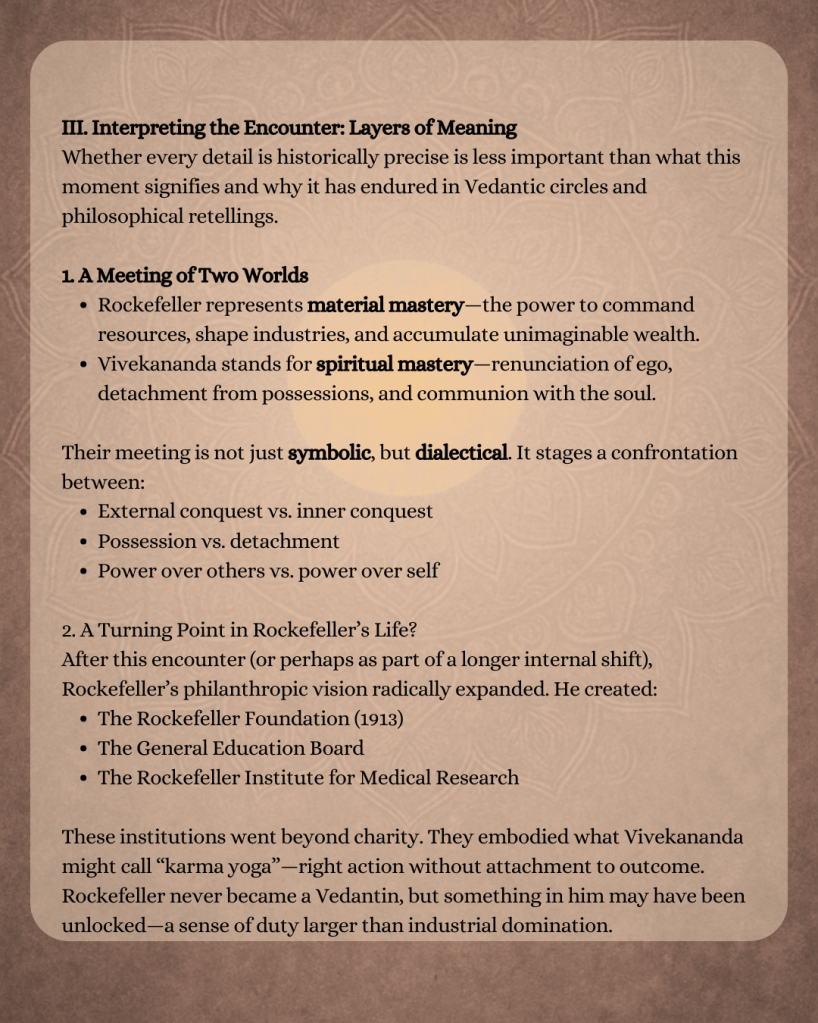 III. Interpreting the Encounter: Layers of Meaning
Whether every detail is historically precise is less important than what this moment signifies and why it has endured in Vedantic circles and philosophical retellings.

1. A Meeting of Two Worlds
• Rockefeller represents material mastery—the power to command resources, shape industries, and accumulate unimaginable wealth.
• Vivekananda stands for spiritual mastery—renunciation of ego, detachment from possessions, and communion with the soul.

Their meeting is not just symbolic, but dialectical. It stages a confrontation between:
• External conquest vs. inner conquest
• Possession vs. detachment
• Power over others vs. power over self

2. A Turning Point in Rockefeller's Life?
After this encounter (or perhaps as part of a longer internal shift), Rockefeller's philanthropic vision radically expanded. He created:
• The Rockefeller Foundation (1913)
• The General Education Board
• The Rockefeller Institute for Medical Research

These institutions went beyond charity. They embodied what Vivekananda might call "karma yoga"—right action without attachment to outcome. Rockefeller never became a Vedantin, but something in him may have been unlocked—a sense of duty larger than industrial domination.